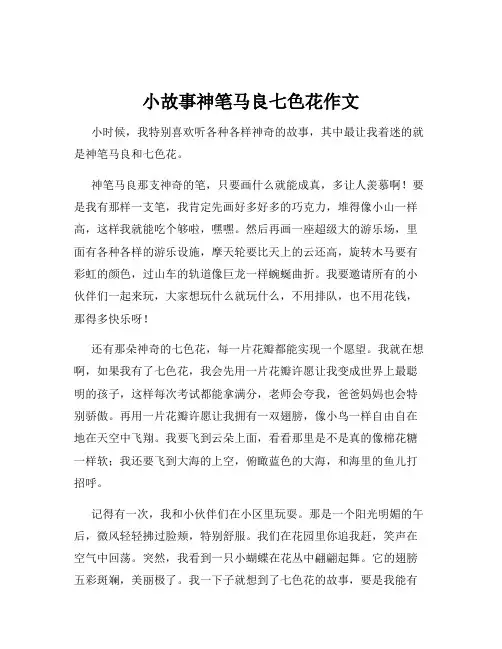 小故事神笔马良七色花作文

小时候，我特别喜欢听各种各样神奇的故事，其中最让我着迷的就是神笔马良和七色花。

神笔马良那支神奇的笔，只要画什么就能成真，多让人羡慕啊！要是我有那样一支笔，我肯定先画好多好多的巧克力，堆得像小山一样高，这样我就能吃个够啦，嘿嘿。然后再画一座超级大的游乐场，里面有各种各样的游乐设施，摩天轮要比天上的云还高，旋转木马要有彩虹的颜色，过山车的轨道像巨龙一样蜿蜒曲折。我要邀请所有的小伙伴们一起来玩，大家想玩什么就玩什么，不用排队，也不用花钱，那得多快乐呀！

还有那朵神奇的七色花，每一片花瓣都能实现一个愿望。我就在想啊，如果我有了七色花，我会先用一片花瓣许愿让我变成世界上最聪明的孩子，这样每次考试都能拿满分，老师会夸我，爸爸妈妈也会特别骄傲。再用一片花瓣许愿让我拥有一双翅膀，像小鸟一样自由自在地在天空中飞翔。我要飞到云朵上面，看看那里是不是真的像棉花糖一样软；我还要飞到大海的上空，俯瞰蓝色的大海，和海里的鱼儿打招呼。

记得有一次，我和小伙伴们在小区里玩耍。那是一个阳光明媚的午后，微风轻轻拂过脸颊，特别舒服。我们在花园里你追我赶，笑声在空气中回荡。突然，我看到一只小蝴蝶在花丛中翩翩起舞。它的翅膀五彩斑斓，美丽极了。我一下子就想到了七色花的故事，要是我能有